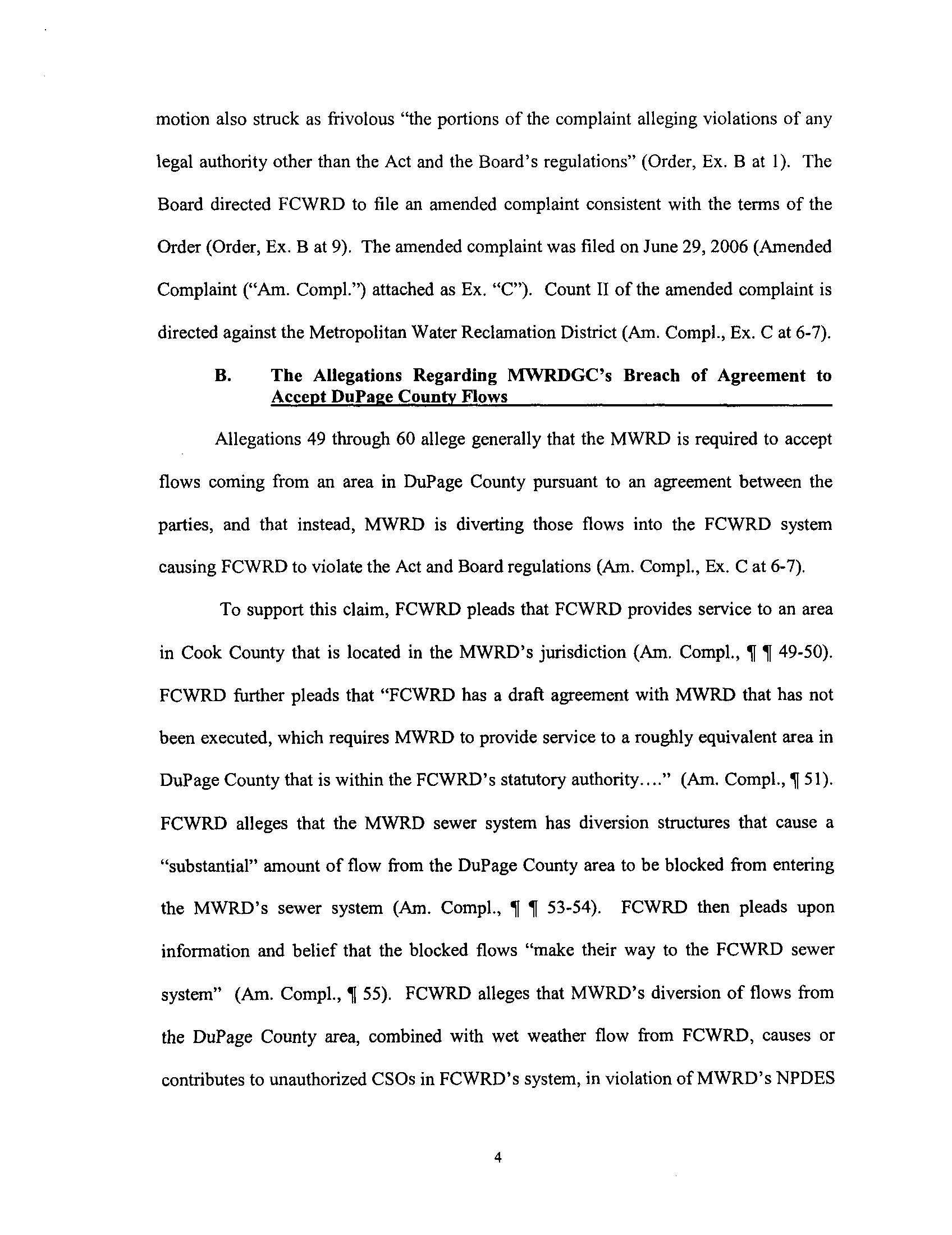 motion also struck as frivolous "the portions of the complaint alleging violations of any legal authority other than the Act and the Board's regulations" (Order, Ex. B at 1). The Board directed FCWRD to file an amended complaint consistent with the terms of the Order (Order, Ex. B at 9). The amended complaint was filed on June 29, 2006 (Amended Complaint ("Am. Compl.") attached as Ex. "C"). Count II of the amended complaint is directed against the Metropolitan Water Reclamation District (Am. Compl., Ex. C at 6-7).

B. The Allegations Regarding MWRDGC's Breach of Agreement to Accept DuPage County Flows

Allegations 49 through 60 allege generally that the MWRD is required to accept flows coming from an area in DuPage County pursuant to an agreement between the parties, and that instead, MWRD is diverting those flows into the FCWRD system causing FCWRD to violate the Act and Board regulations (Am. Compl., Ex. C at 6-7).

To support this claim, FCWRD pleads that FCWRD provides service to an area in Cook County that is located in the MWRD's jurisdiction (Am. Compl., ¶ ¶ 49-50). FCWRD further pleads that "FCWRD has a draft agreement with MWRD that has not been executed, which requires MWRD to provide service to a roughly equivalent area in DuPage County that is within the FCWRD's statutory authority…." (Am. Compl., ¶ 51). FCWRD alleges that the MWRD sewer system has diversion structures that cause a "substantial" amount of flow from the DuPage County area to be blocked from entering the MWRD's sewer system (Am. Compl., ¶ ¶ 53-54). FCWRD then pleads upon information and belief that the blocked flows "make their way to the FCWRD sewer system" (Am. Compl., ¶ 55). FCWRD alleges that MWRD's diversion of flows from the DuPage County area, combined with wet weather flow from FCWRD, causes or contributes to unauthorized CSOs in FCWRD's system, in violation of MWRD's NPDES

4